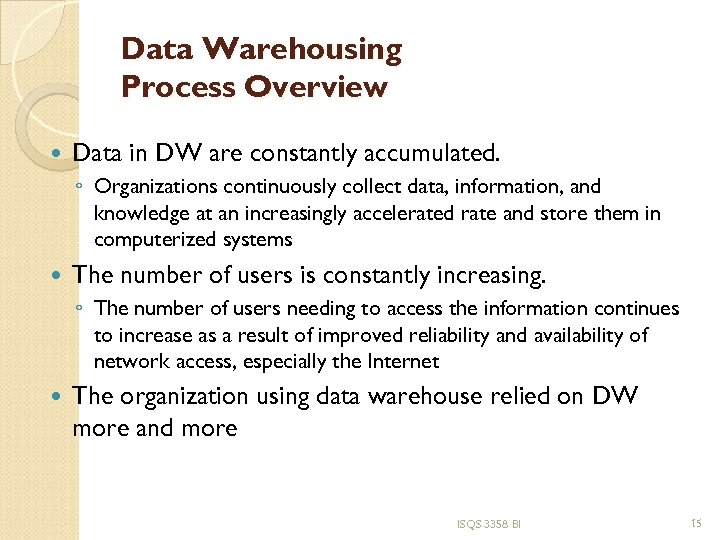 Data Warehousing
Process Overview

• Data in DW are constantly accumulated.
◦ Organizations continuously collect data, information, and knowledge at an increasingly accelerated rate and store them in computerized systems

• The number of users is constantly increasing.
◦ The number of users needing to access the information continues to increase as a result of improved reliability and availability of network access, especially the Internet

• The organization using data warehouse relied on DW more and more

ISQS 3358 BI

15